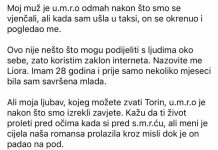 Moj muž je u.m.r.o odmah nakon što smo se vjenčali, ali kada sam ušla u taksi, on se okrenuo i pogledao me.

Ovo nije nešto što mogu podijeliti s ljudima oko sebe, zato koristim zaklon interneta. Nazovite me Liora. Imam 28 godina i prije samo nekoliko mjeseci bila sam savršena mlada.

Ali moja ljubav, kojeg možete zvati Torin, u.m.r.o je nakon što smo izrekli zavjete. Kažu da ti život proleti pred očima kada si pred s.m.r.ću, ali meni je cijela naša romansa prolazila kroz misli dok je on padao na pod.